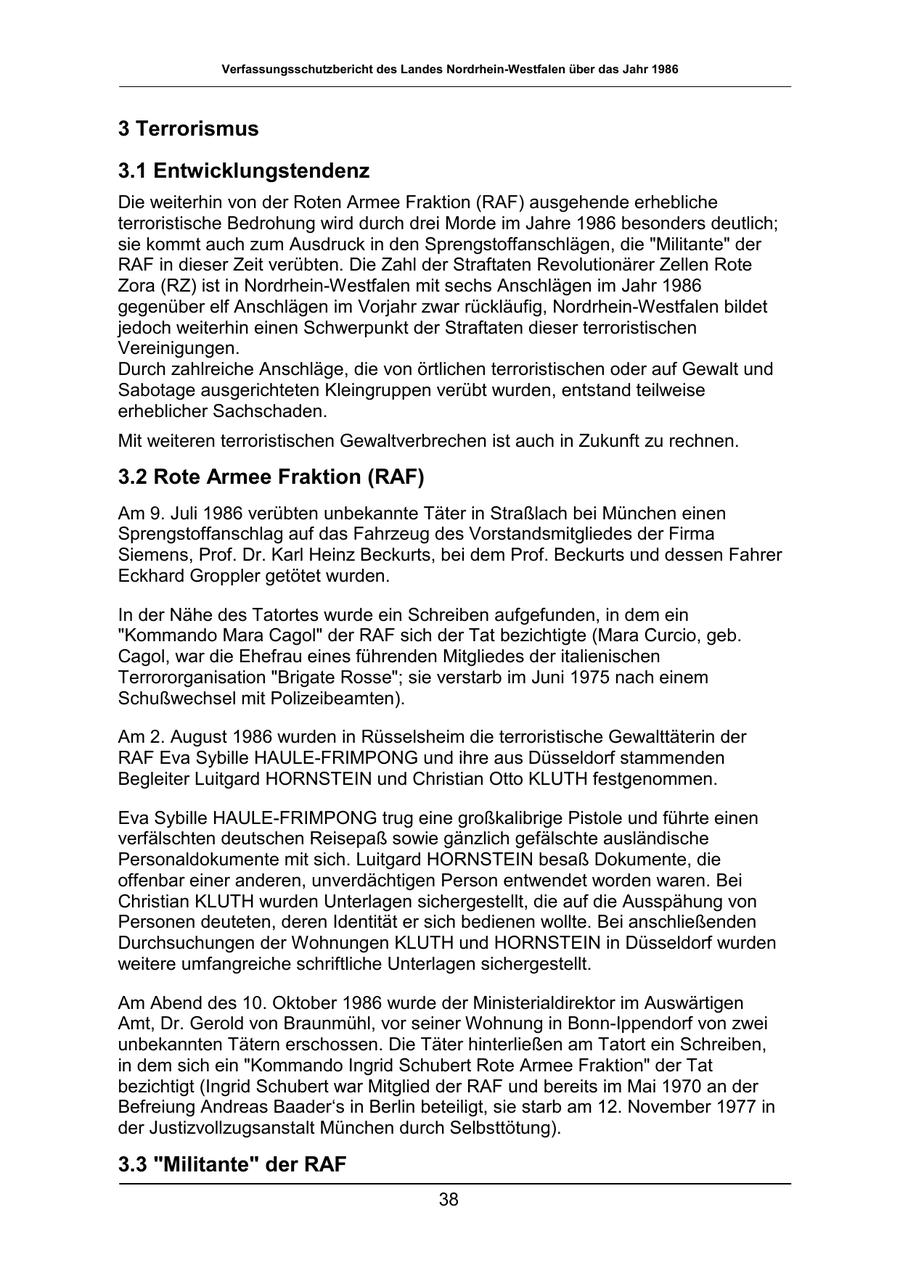 Verfassungsschutzbericht des Landes Nordrhein-Westfalen über das Jahr 1986

3 Terrorismus

3.1 Entwicklungstendenz

Die weiterhin von der Roten Armee Fraktion (RAF) ausgehende erhebliche terroristische Bedrohung wird durch drei Morde im Jahre 1986 besonders deutlich; sie kommt auch zum Ausdruck in den Sprengstoffanschlägen, die "Militante" der RAF in dieser Zeit verübten. Die Zahl der Straftaten Revolutionärer Zellen Rote Zora (RZ) ist in Nordrhein-Westfalen mit sechs Anschlägen im Jahr 1986 gegenüber elf Anschlägen im Vorjahr zwar rückläufig, Nordrhein-Westfalen bildet jedoch weiterhin einen Schwerpunkt der Straftaten dieser terroristischen Vereinigungen.
Durch zahlreiche Anschläge, die von örtlichen terroristischen oder auf Gewalt und Sabotage ausgerichteten Kleingruppen verübt wurden, entstand teilweise erheblicher Sachschaden.

Mit weiteren terroristischen Gewaltverbrechen ist auch in Zukunft zu rechnen.

3.2 Rote Armee Fraktion (RAF)

Am 9. Juli 1986 verübten unbekannte Täter in Straßlach bei München einen Sprengstoffanschlag auf das Fahrzeug des Vorstandsmitgliedes der Firma Siemens, Prof. Dr. Karl Heinz Beckurts, bei dem Prof. Beckurts und dessen Fahrer Eckhard Groppler getötet wurden.

In der Nähe des Tatortes wurde ein Schreiben aufgefunden, in dem ein "Kommando Mara Cagol" der RAF sich der Tat bezichtigte (Mara Curcio, geb. Cagol, war die Ehefrau eines führenden Mitgliedes der italienischen Terrororganisation "Brigate Rosse"; sie verstarb im Juni 1975 nach einem Schußwechsel mit Polizeibeamten).

Am 2. August 1986 wurden in Rüsselsheim die terroristische Gewalttäterin der RAF Eva Sybille HAULE-FRIMPONG und ihre aus Düsseldorf stammenden Begleiter Luitgard HORNSTEIN und Christian Otto KLUTH festgenommen.

Eva Sybille HAULE-FRIMPONG trug eine großkalibrige Pistole und führte einen verfälschten deutschen Reisepaß sowie gänzlich gefälschte ausländische Personaldokumente mit sich. Luitgard HORNSTEIN besaß Dokumente, die offenbar einer anderen, unverdächtigen Person entwendet worden waren. Bei Christian KLUTH wurden Unterlagen sichergestellt, die auf die Ausspähung von Personen deuteten, deren Identität er sich bedienen wollte. Bei anschließenden Durchsuchungen der Wohnungen KLUTH und HORNSTEIN in Düsseldorf wurden weitere umfangreiche schriftliche Unterlagen sichergestellt.

Am Abend des 10. Oktober 1986 wurde der Ministerialdirektor im Auswärtigen Amt, Dr. Gerold von Braunmühl, vor seiner Wohnung in Bonn-Ippendorf von zwei unbekannten Tätern erschossen. Die Täter hinterließen am Tatort ein Schreiben, in dem sich ein "Kommando Ingrid Schubert Rote Armee Fraktion" der Tat bezichtigt (Ingrid Schubert war Mitglied der RAF und bereits im Mai 1970 an der Befreiung Andreas Baader's in Berlin beteiligt, sie starb am 12. November 1977 in der Justizvollzugsanstalt München durch Selbsttötung).

3.3 "Militante" der RAF

38